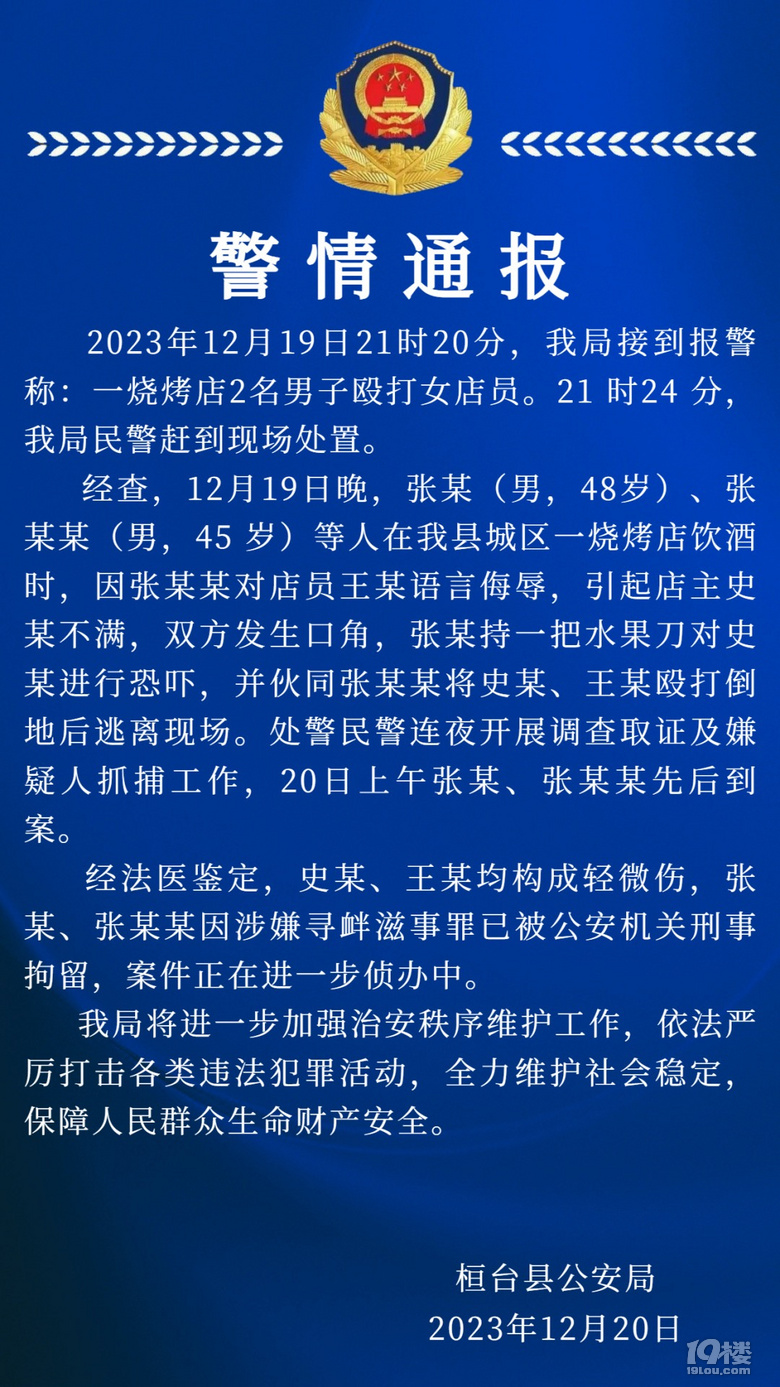 警情通报

2023年12月19日21时20分，我局接到报警称：一烧烤店2名男子殴打女店员。21时24分，我局民警赶到现场处置。

经查，12月19日晚，张某（男，48岁）、张某某（男，45岁）等人在我县城区一烧烤店饮酒时，因张某某对店员王某语言侮辱，引起店主史某不满，双方发生口角，张某持一把水果刀对史某进行恐吓，并伙同张某某将史某、王某殴打倒地后逃离现场。处警民警连夜开展调查取证及嫌疑人抓捕工作，20日上午张某、张某某先后到案。

经法医鉴定，史某、王某均构成轻微伤，张某、张某某因涉嫌寻衅滋事罪已被公安机关刑事拘留，案件正在进一步侦办中。

我局将进一步加强治安秩序维护工作，依法严厉打击各类违法犯罪活动，全力维护社会稳定，保障人民群众生命财产安全。

桓台县公安局
2023年12月20日

19楼
19lou.com